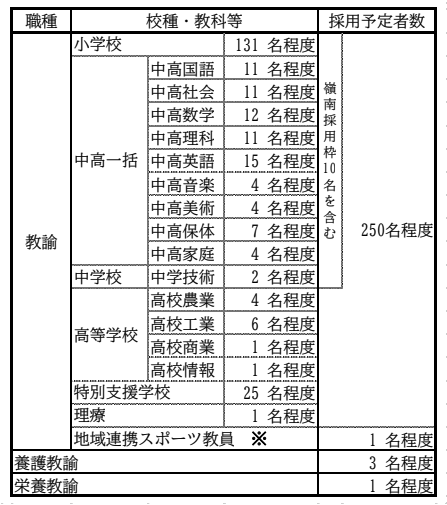 | 職種 | 校種・教科等 | | | | 採用予定者数 |
|---|---|---|---|---|---|
| 教諭 | 小学校 | | 131 名程度 | 嶺南採用枠10名を含む | 250名程度 |
| | 中高一括 | 中高国語 | 11 名程度 | | |
| | | 中高社会 | 11 名程度 | | |
| | | 中高数学 | 12 名程度 | | |
| | | 中高理科 | 11 名程度 | | |
| | | 中高英語 | 15 名程度 | | |
| | | 中高音楽 | 4 名程度 | | |
| | | 中高美術 | 4 名程度 | | |
| | | 中高保体 | 7 名程度 | | |
| | | 中高家庭 | 4 名程度 | | |
| | 中学校 | 中学技術 | 2 名程度 | | |
| | 高等学校 | 高校農業 | 4 名程度 | | |
| | | 高校工業 | 6 名程度 | | |
| | | 高校商業 | 1 名程度 | | |
| | | 高校情報 | 1 名程度 | | |
| | 特別支援学校 | | 25 名程度 | | |
| | 理療 | | 1 名程度 | | |
| | 地域連携スポーツ教員 ※ | | | | 1 名程度 |
| 養護教諭 | | | | | 3 名程度 |
| 栄養教諭 | | | | | 1 名程度 |